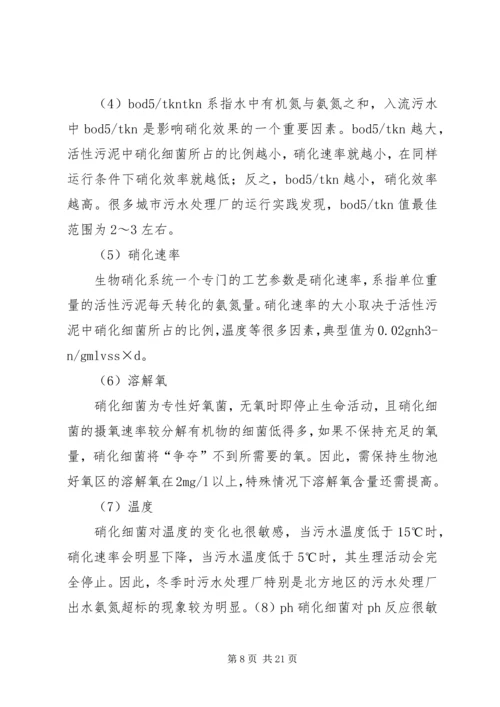 （4）bod5/tkntkn 系指水中有机氮与氨氮之和，入流污水中 bod5/tkn 是影响硝化效果的一个重要因素。bod5/tkn 越大，活性污泥中硝化细菌所占的比例越小，硝化速率就越小，在同样运行条件下硝化效率就越低；反之，bod5/tkn 越小，硝化效率越高。很多城市污水处理厂的运行实践发现，bod5/tkn 值最佳范围为 2～3 左右。

（5）硝化速率

生物硝化系统一个专门的工艺参数是硝化速率，系指单位重量的活性污泥每天转化的氨氮量。硝化速率的大小取决于活性污泥中硝化细菌所占的比例，温度等很多因素，典型值为 0.02gnh3-n/gmlvss×d。

（6）溶解氧

硝化细菌为专性好氧菌，无氧时即停止生命活动，且硝化细菌的摄氧速率较分解有机物的细菌低得多，如果不保持充足的氧量，硝化细菌将“争夺”不到所需要的氧。因此，需保持生物池好氧区的溶解氧在 2mg/l 以上，特殊情况下溶解氧含量还需提高。

（7）温度

硝化细菌对温度的变化也很敏感，当污水温度低于 15℃时，硝化速率会明显下降，当污水温度低于 5℃时，其生理活动会完全停止。因此，冬季时污水处理厂特别是北方地区的污水处理厂出水氨氮超标的现象较为明显。（8）ph 硝化细菌对 ph 反应很敏

第 8 页 共 21 页